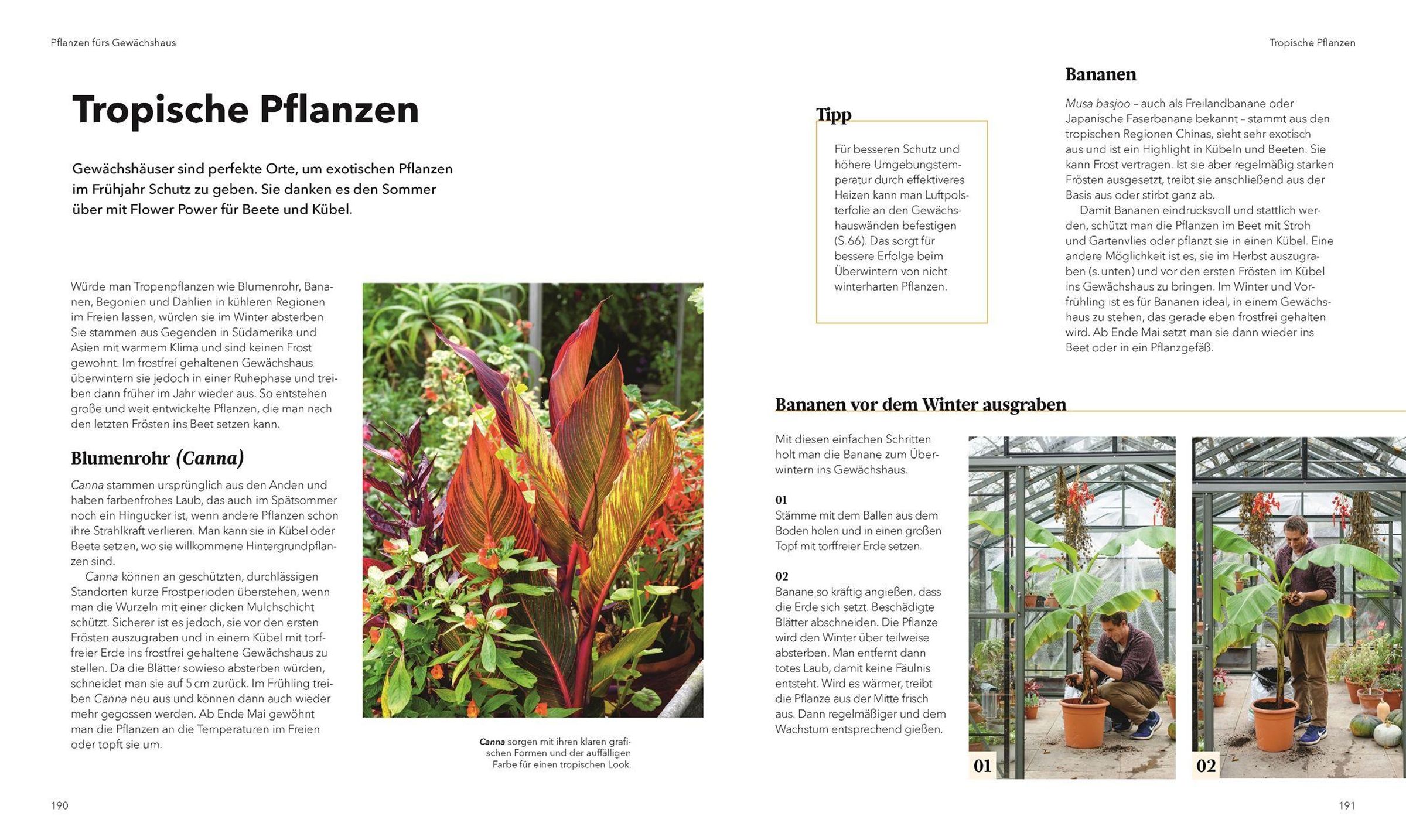 Pflanzen fürs Gewächshaus

Tropische Pflanzen

Gewächshäuser sind perfekte Orte, um exotischen Pflanzen im Frühjahr Schutz zu geben. Sie danken es den Sommer über mit Flower Power für Beete und Kübel.

Würde man Tropenpflanzen wie Blumenrohr, Bananen, Begonien und Dahlien in kühleren Regionen im Freien lassen, würden sie im Winter absterben. Sie stammen aus Gegenden in Südamerika und Asien mit warmem Klima und sind keinen Frost gewohnt. Im frostfrei gehaltenen Gewächshaus überwintern sie jedoch in einer Ruhephase und treiben dann früher im Jahr wieder aus. So entstehen große und weit entwickelte Pflanzen, die man nach den letzten Frösten ins Beet setzen kann.

Blumenrohr (Canna)

Canna stammen ursprünglich aus den Anden und haben farbenfrohes Laub, das auch im Spätsommer noch ein Hingucker ist, wenn andere Pflanzen schon ihre Strahlkraft verlieren. Man kann sie in Kübel oder Beete setzen, wo sie willkommene Hintergrundpflanzen sind.

Canna können an geschützten, durchlässigen Standorten kurze Frostperioden überstehen, wenn man die Wurzeln mit einer dicken Mulchschicht schützt. Sicherer ist es jedoch, sie vor den ersten Frösten auszugraben und in einem Kübel mit torffreier Erde ins frostfrei gehaltene Gewächshaus zu stellen. Da die Blätter sowieso absterben würden, schneidet man sie auf 5 cm zurück. Im Frühling treiben Canna neu aus und können dann auch wieder mehr gegossen werden. Ab Ende Mai gewöhnt man die Pflanzen an die Temperaturen im Freien oder topft sie um.

Canna sorgen mit ihren klaren grafischen Formen und der auffälligen Farbe für einen tropischen Look.

190

Tropische Pflanzen

Tipp

Für besseren Schutz und höhere Umgebungstemperatur durch effektiveres Heizen kann man Luftpolsterfolie an den Gewächshauswänden befestigen (S. 66). Das sorgt für bessere Erfolge beim Überwintern von nicht winterharten Pflanzen.

Bananen

Musa basjoo – auch als Freilandbanane oder Japanische Faserbanane bekannt – stammt aus den tropischen Regionen Chinas, sieht sehr exotisch aus und ist ein Highlight in Kübeln und Beeten. Sie kann Frost vertragen. Ist sie aber regelmäßig starken Frösten ausgesetzt, treibt sie anschließend aus der Basis aus oder stirbt ganz ab.

Damit Bananen eindrucksvoll und stattlich werden, schützt man die Pflanzen im Beet mit Stroh und Gartenvlies oder pflanzt sie in einen Kübel. Eine andere Möglichkeit ist es, sie im Herbst auszugraben (s. unten) und vor den ersten Frösten im Kübel ins Gewächshaus zu bringen. Im Winter und Vorfrühling ist es für Bananen ideal, in einem Gewächshaus zu stehen, das gerade eben frostfrei gehalten wird. Ab Ende Mai setzt man sie dann wieder ins Beet oder in ein Pflanzgefäß.

Bananen vor dem Winter ausgraben

Mit diesen einfachen Schritten holt man die Banane zum Überwintern ins Gewächshaus.

01
Stämme mit dem Ballen aus dem Boden holen und in einen großen Topf mit torffreier Erde setzen.

02
Banane so kräftig angießen, dass die Erde sich setzt. Beschädigte Blätter abschneiden. Die Pflanze wird den Winter über teilweise absterben. Man entfernt dann totes Laub, damit keine Fäulnis entsteht. Wird es wärmer, treibt die Pflanze aus der Mitte frisch aus. Dann regelmäßiger und dem Wachstum entsprechend gießen.

01

02

191